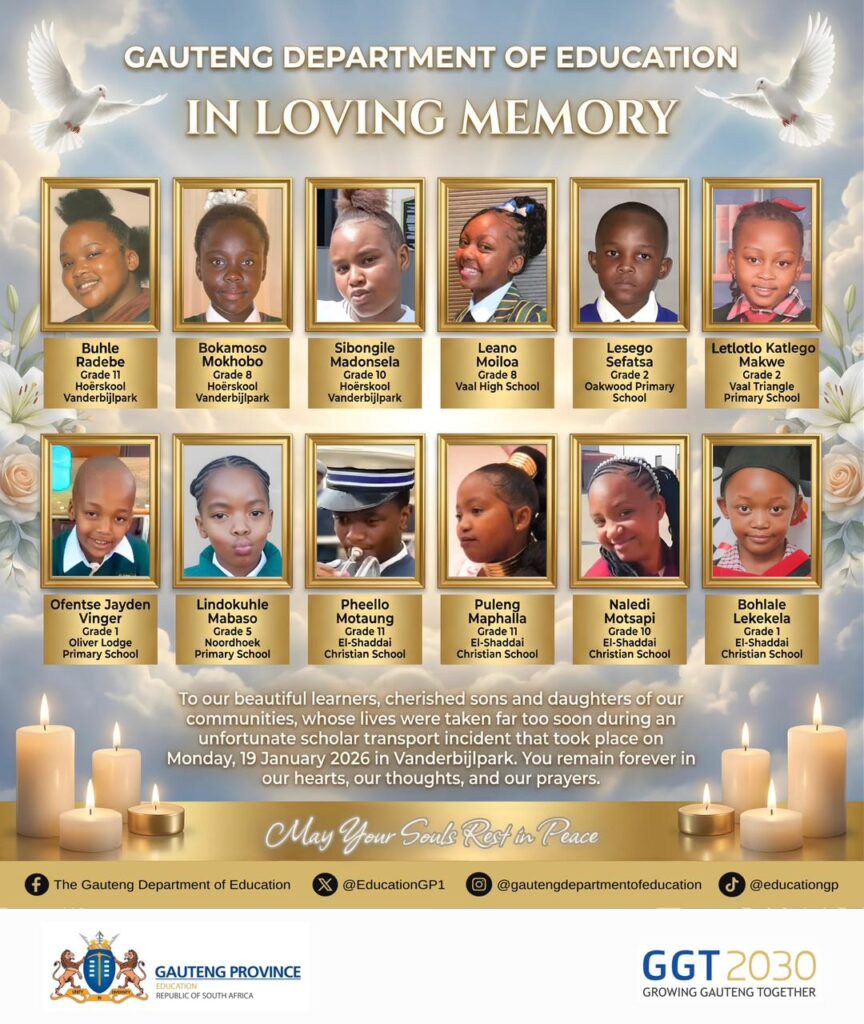 GAUTENG DEPARTMENT OF EDUCATION

IN LOVING MEMORY

Buhle Radebe
Grade 11
Hoërskool Vanderbijlpark

Bokamoso Mokhobo
Grade 8
Hoërskool Vanderbijlpark

Sibongile Madonsela
Grade 10
Hoërskool Vanderbijlpark

Leano Moiloa
Grade 8
Vaal High School

Lesego Sefatsa
Grade 2
Oakwood Primary School

Letlotlo Katlego Makwe
Grade 2
Vaal Triangle Primary School

Ofentse Jayden Vinger
Grade 1
Oliver Lodge Primary School

Lindokuhle Mabaso
Grade 5
Noordhoek Primary School

Pheello Motaung
Grade 11
El-Shaddai Christian School

Puleng Maphalla
Grade 11
El-Shaddai Christian School

Naledi Motsapi
Grade 10
El-Shaddai Christian School

Bohlale Lekekela
Grade 1
El-Shaddai Christian School

To our beautiful learners, cherished sons and daughters of our communities, whose lives were taken far too soon during an unfortunate scholar transport incident that took place on Monday, 19 January 2026 in Vanderbijlpark. You remain forever in our hearts, our thoughts, and our prayers.

May Your Souls Rest in Peace

The Gauteng Department of Education @EducationGP1 @gautengdepartmentofeducation @educationgp

GAUTENG PROVINCE
EDUCATION
REPUBLIC OF SOUTH AFRICA

GGT 2030
GROWING GAUTENG TOGETHER